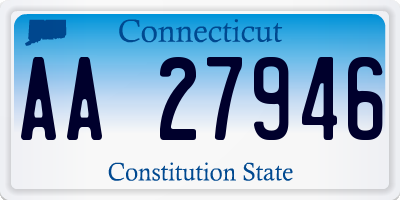 Connecticut

AA 27946

Constitution State